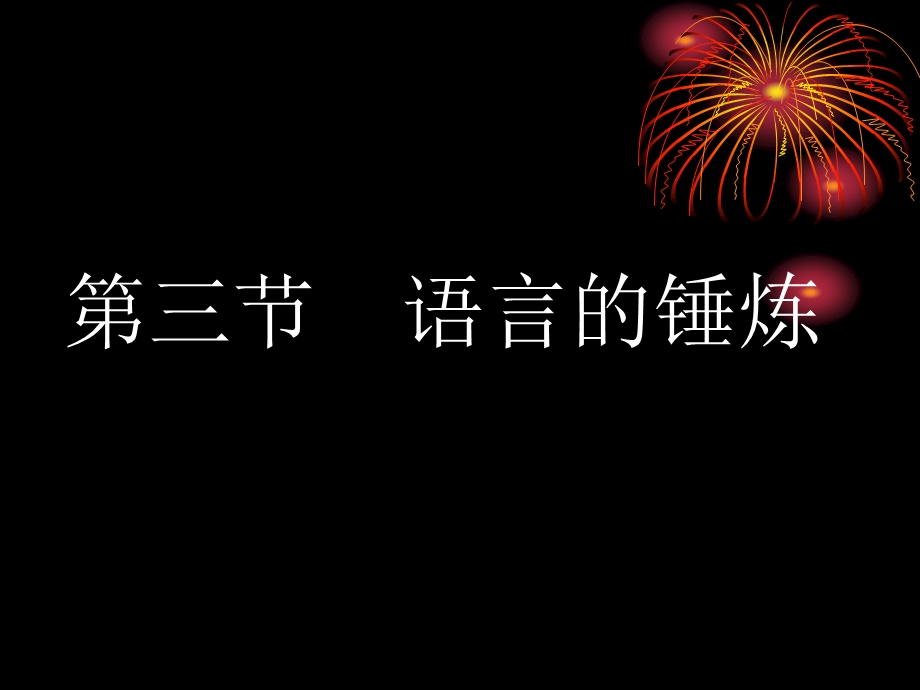 第三节　语言的锤炼